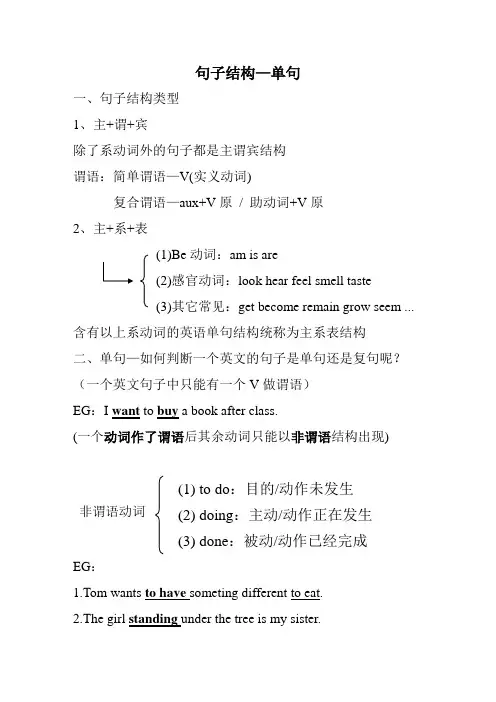 句子结构—单句

一、句子结构类型

1、主+谓+宾

除了系动词外的句子都是主谓宾结构

谓语：简单谓语—V(实义动词)

复合谓语—aux+V 原 / 助动词+V 原

2、主+系+表

(1)Be 动词：am is are

(2)感官动词：look hear feel smell taste

(3)其它常见：get become remain grow seem ...

含有以上系动词的英语单句结构统称为主系表结构

二、单句—如何判断一个英文的句子是单句还是复句呢？

（一个英文句子中只能有一个 V 做谓语）

EG：I want to buy a book after class.

(一个动词作了谓语后其余动词只能以非谓语结构出现)

非谓语动词

(1) to do：目的/动作未发生

(2) doing：主动/动作正在发生

(3) done：被动/动作已经完成

EG：

1.Tom wants to have someting different to eat.

2.The girl standing under the tree is my sister.